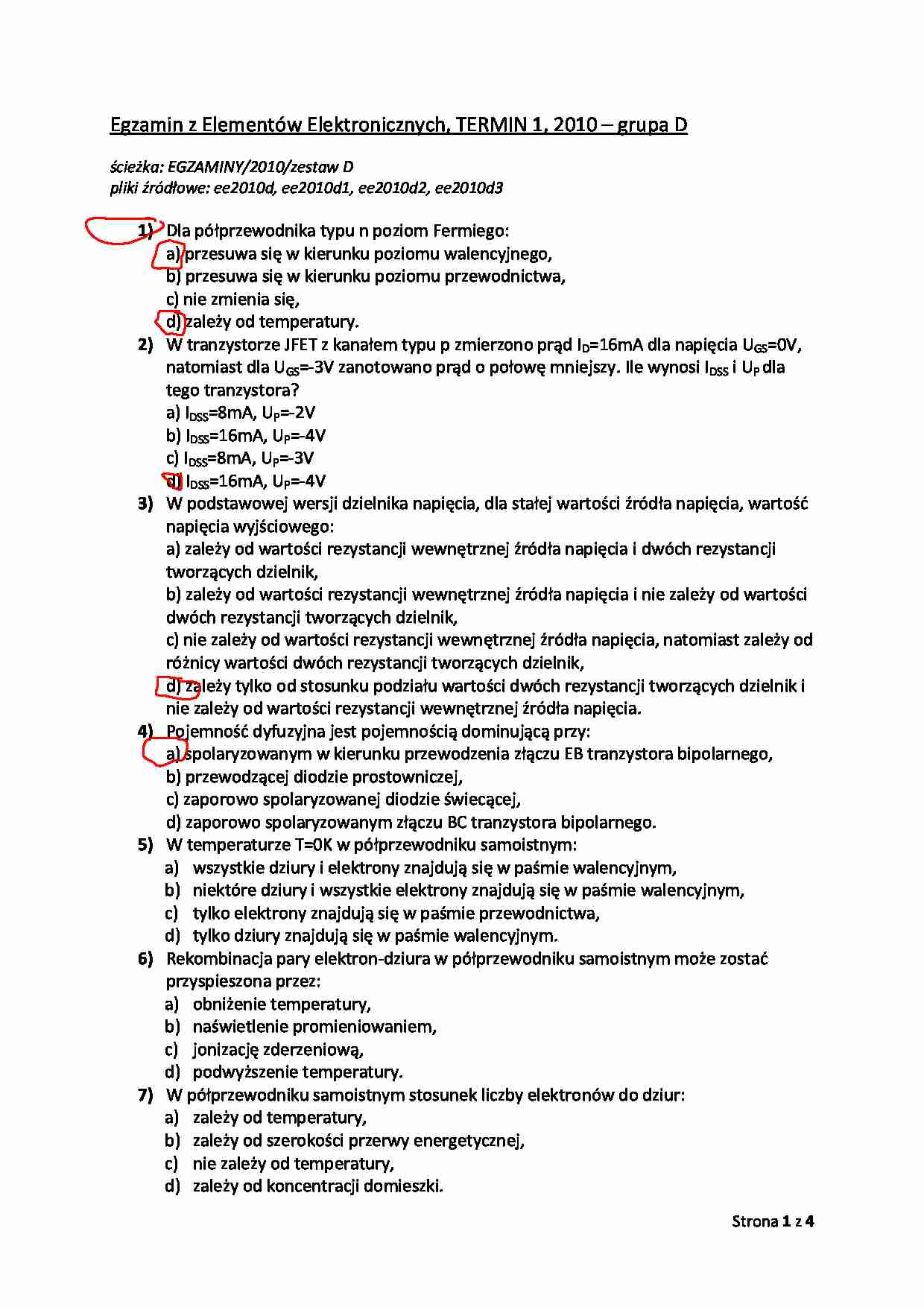 Egzamin z Elementów Elektronicznych, TERMIN 1, 2010 – grupa D

ścieżka: EGZAMINY/2010/zestaw D
pliki źródłowe: ee2010d, ee2010d1, ee2010d2, ee2010d3

1) Dla półprzewodnika typu n poziom Fermiego:
a) przesuwa się w kierunku poziomu walencyjnego,
b) przesuwa się w kierunku poziomu przewodnictwa,
c) nie zmienia się,
d) zależy od temperatury.

2) W tranzystorze JFET z kanałem typu p zmierzono prąd $I_D$=16mA dla napięcia $U_{GS}$=0V, natomiast dla $U_{GS}$=-3V zanotowano prąd o połowę mniejszy. Ile wynosi $I_{DSS}$ i $U_P$ dla tego tranzystora?
a) $I_{DSS}$=8mA, $U_P$=-2V
b) $I_{DSS}$=16mA, $U_P$=-4V
c) $I_{DSS}$=8mA, $U_P$=-3V
d) $I_{DSS}$=16mA, $U_P$=-4V

3) W podstawowej wersji dzielnika napięcia, dla stałej wartości źródła napięcia, wartość napięcia wyjściowego:
a) zależy od wartości rezystancji wewnętrznej źródła napięcia i dwóch rezystancji tworzących dzielnik,
b) zależy od wartości rezystancji wewnętrznej źródła napięcia i nie zależy od wartości dwóch rezystancji tworzących dzielnik,
c) nie zależy od wartości rezystancji wewnętrznej źródła napięcia, natomiast zależy od różnicy wartości dwóch rezystancji tworzących dzielnik,
d) zależy tylko od stosunku podziału wartości dwóch rezystancji tworzących dzielnik i nie zależy od wartości rezystancji wewnętrznej źródła napięcia.

4) Pojemność dyfuzyjna jest pojemnością dominującą przy:
a) spolaryzowanym w kierunku przewodzenia złączu EB tranzystora bipolarnego,
b) przewodzącej diodzie prostowniczej,
c) zaporowo spolaryzowanej diodzie świecącej,
d) zaporowo spolaryzowanym złączu BC tranzystora bipolarnego.

5) W temperaturze T=0K w półprzewodniku samoistnym:
a) wszystkie dziury i elektrony znajdują się w paśmie walencyjnym,
b) niektóre dziury i wszystkie elektrony znajdują się w paśmie walencyjnym,
c) tylko elektrony znajdują się w paśmie przewodnictwa,
d) tylko dziury znajdują się w paśmie walencyjnym.

6) Rekombinacja pary elektron-dziura w półprzewodniku samoistnym może zostać przyspieszona przez:
a) obniżenie temperatury,
b) naświetlenie promieniowaniem,
c) jonizację zderzeniową,
d) podwyższenie temperatury.

7) W półprzewodniku samoistnym stosunek liczby elektronów do dziur:
a) zależy od temperatury,
b) zależy od szerokości przerwy energetycznej,
c) nie zależy od temperatury,
d) zależy od koncentracji domieszki.

Strona 1 z 4